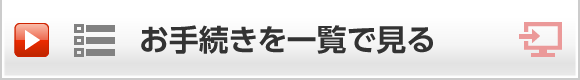 お手続きを一覧で見る